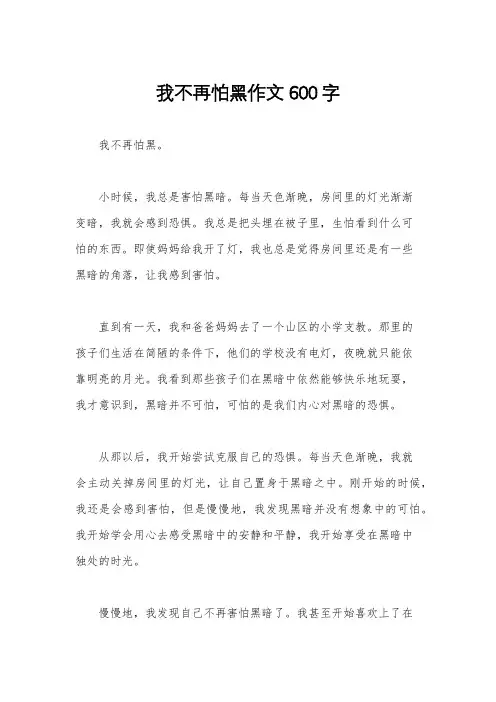 我不再怕黑作文600字

我不再怕黑。

小时候，我总是害怕黑暗。每当天色渐晚，房间里的灯光渐渐变暗，我就会感到恐惧。我总是把头埋在被子里，生怕看到什么可怕的东西。即使妈妈给我开了灯，我也总是觉得房间里还是有一些黑暗的角落，让我感到害怕。

直到有一天，我和爸爸妈妈去了一个山区的小学支教。那里的孩子们生活在简陋的条件下，他们的学校没有电灯，夜晚就只能依靠明亮的月光。我看到那些孩子们在黑暗中依然能够快乐地玩耍，我才意识到，黑暗并不可怕，可怕的是我们内心对黑暗的恐惧。

从那以后，我开始尝试克服自己的恐惧。每当天色渐晚，我就会主动关掉房间里的灯光，让自己置身于黑暗之中。刚开始的时候，我还是会感到害怕，但是慢慢地，我发现黑暗并没有想象中的可怕。我开始学会用心去感受黑暗中的安静和平静，我开始享受在黑暗中独处的时光。

慢慢地，我发现自己不再害怕黑暗了。我甚至开始喜欢上了在